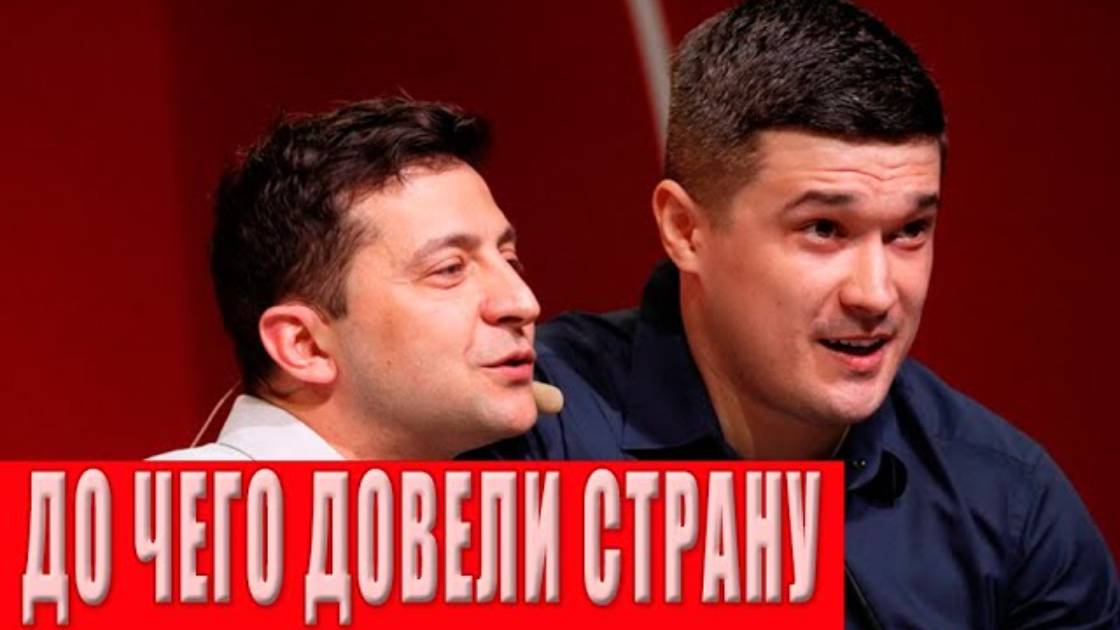 ДО ЧЕГО ДОВЕЛИ СТРАНУ